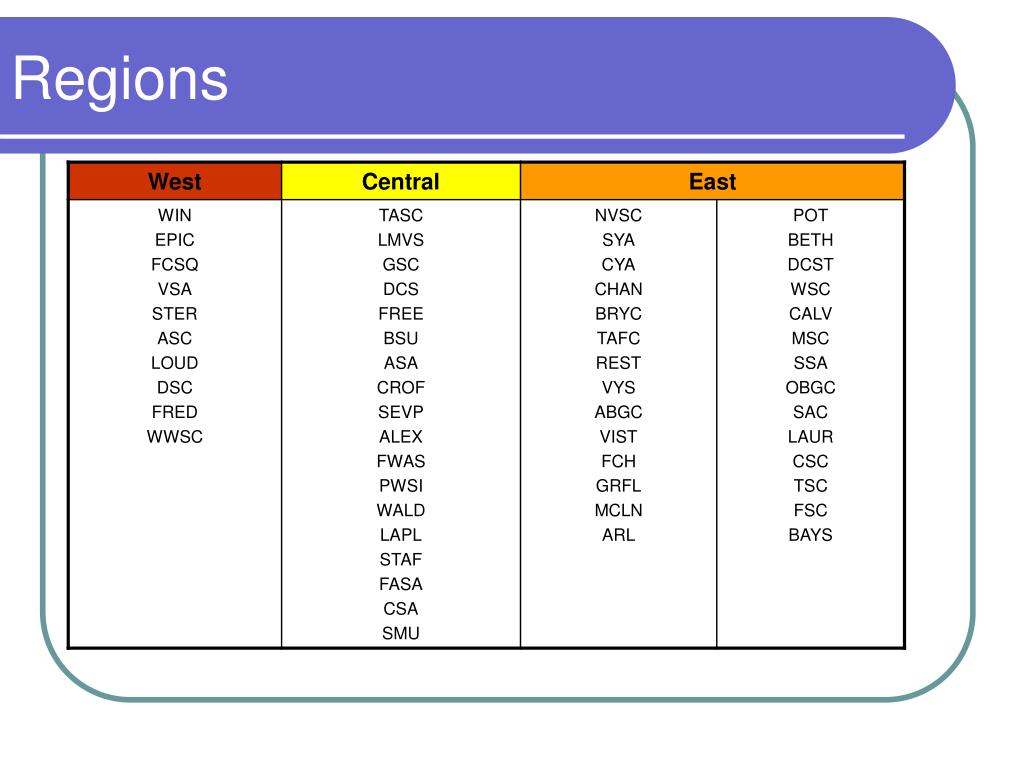 Regions

| West | Central | East | |
|---|---|---|---|
| WIN | TASC | NVSC | POT |
| EPIC | LMVS | SYA | BETH |
| FCSQ | GSC | CYA | DCST |
| VSA | DCS | CHAN | WSC |
| STER | FREE | BRYC | CALV |
| ASC | BSU | TAFC | MSC |
| LOUD | ASA | REST | SSA |
| DSC | CROF | VYS | OBGC |
| FRED | SEVP | ABGC | SAC |
| WWSC | ALEX | VIST | LAUR |
| | FWAS | FCH | CSC |
| | PWSI | GRFL | TSC |
| | WALD | MCLN | FSC |
| | LAPL | ARL | BAYS |
| | STAF | | |
| | FASA | | |
| | CSA | | |
| | SMU | | |